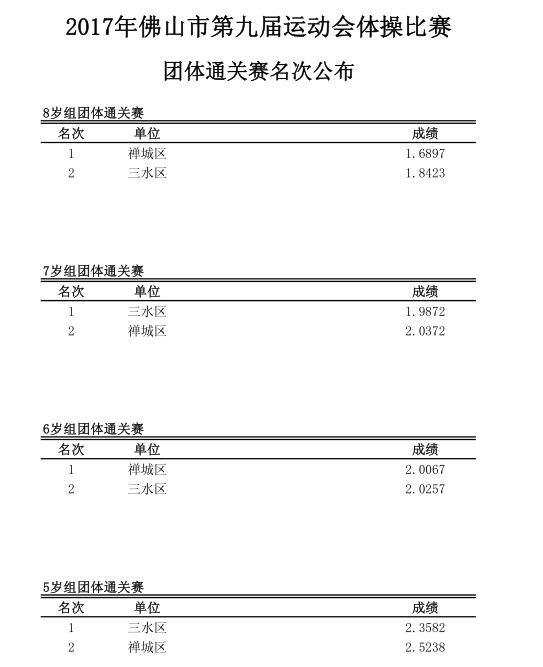 2017年佛山市第九届运动会体操比赛

团体通关赛名次公布

8岁组团体通关赛

| 名次 | 单位 | 成绩 |
|---|---|---|
| 1 | 禅城区 | 1.6897 |
| 2 | 三水区 | 1.8423 |

7岁组团体通关赛

| 名次 | 单位 | 成绩 |
|---|---|---|
| 1 | 三水区 | 1.9872 |
| 2 | 禅城区 | 2.0372 |

6岁组团体通关赛

| 名次 | 单位 | 成绩 |
|---|---|---|
| 1 | 禅城区 | 2.0067 |
| 2 | 三水区 | 2.0257 |

5岁组团体通关赛

| 名次 | 单位 | 成绩 |
|---|---|---|
| 1 | 三水区 | 2.3582 |
| 2 | 禅城区 | 2.5238 |